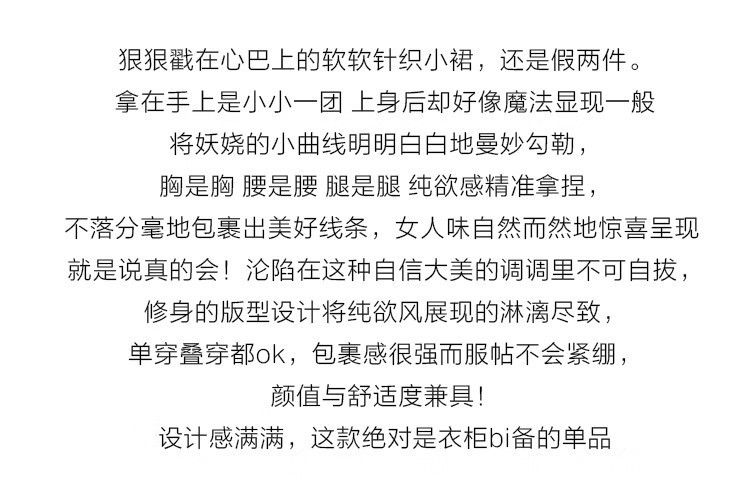 狠狠戳在心巴上的软软针织小裙，还是假两件。
拿在手上是小小一团 上身后却好像魔法显现一般
将妖娆的小曲线明明白白地曼妙勾勒，
胸是胸 腰是腰 腿是腿 纯欲感精准拿捏，
不落分毫地包裹出美好线条，女人味自然而然地惊喜呈现
就是说真的会！沦陷在这种自信大美的调调里不可自拔，
修身的版型设计将纯欲风展现的淋漓尽致，
单穿叠穿都ok，包裹感很强而服帖不会紧绷，
颜值与舒适度兼具！
设计感满满，这款绝对是衣柜bi备的单品